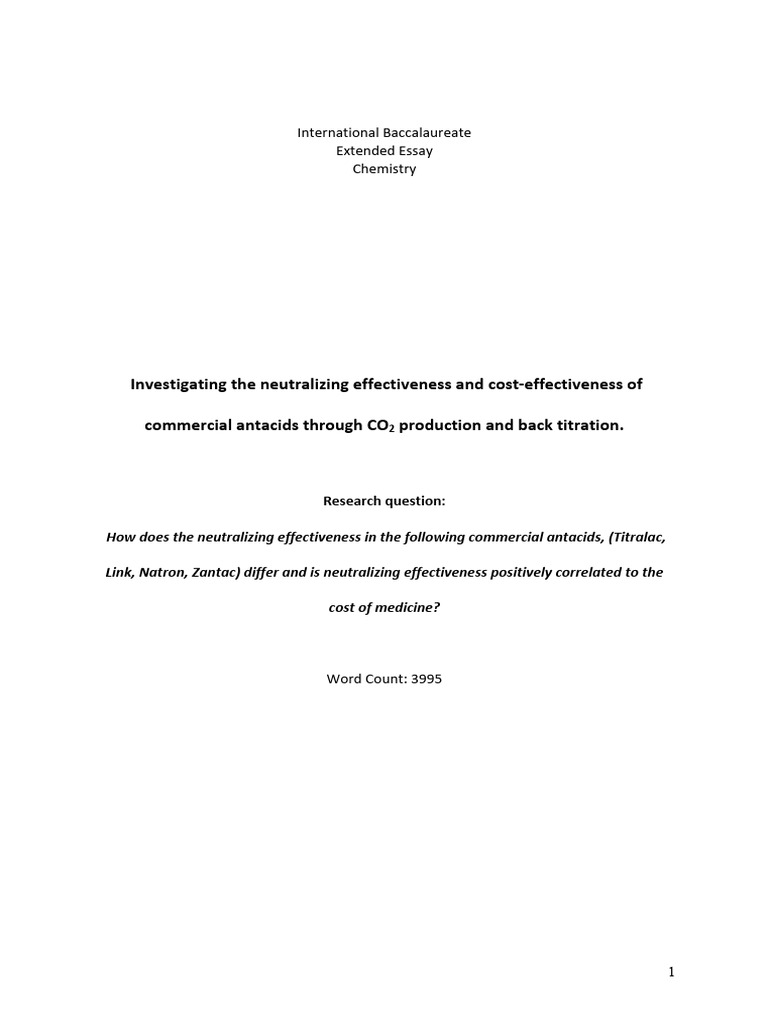 International Baccalaureate
Extended Essay
Chemistry

Investigating the neutralizing effectiveness and cost-effectiveness of commercial antacids through $CO_2$ production and back titration.

Research question:

How does the neutralizing effectiveness in the following commercial antacids, (Titralac, Link, Natron, Zantac) differ and is neutralizing effectiveness positively correlated to the cost of medicine?

Word Count: 3995

1